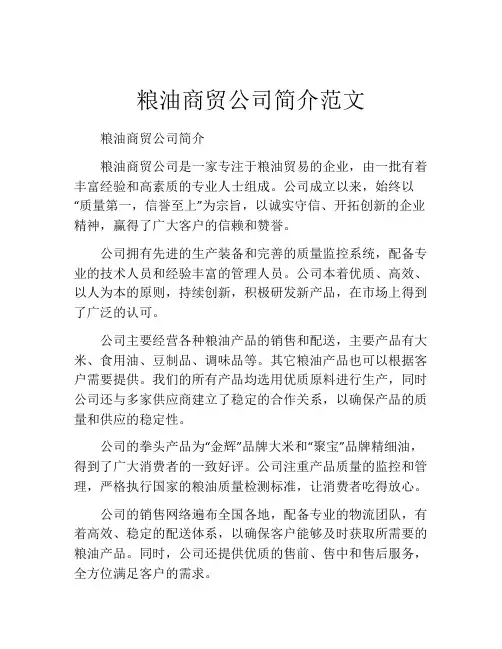 粮油商贸公司简介范文

粮油商贸公司简介

粮油商贸公司是一家专注于粮油贸易的企业，由一批有着丰富经验和高素质的专业人士组成。公司成立以来，始终以“质量第一，信誉至上”为宗旨，以诚实守信、开拓创新的企业精神，赢得了广大客户的信赖和赞誉。

公司拥有先进的生产装备和完善的质量监控系统，配备专业的技术人员和经验丰富的管理人员。公司本着优质、高效、以人为本的原则，持续创新，积极研发新产品，在市场上得到了广泛的认可。

公司主要经营各种粮油产品的销售和配送，主要产品有大米、食用油、豆制品、调味品等。其它粮油产品也可以根据客户需要提供。我们的所有产品均选用优质原料进行生产，同时公司还与多家供应商建立了稳定的合作关系，以确保产品的质量和供应的稳定性。

公司的拳头产品为“金辉”品牌大米和“聚宝”品牌精细油，得到了广大消费者的一致好评。公司注重产品质量的监控和管理，严格执行国家的粮油质量检测标准，让消费者吃得放心。

公司的销售网络遍布全国各地，配备专业的物流团队，有着高效、稳定的配送体系，以确保客户能够及时获取所需要的粮油产品。同时，公司还提供优质的售前、售中和售后服务，全方位满足客户的需求。